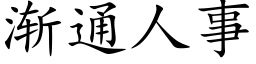 渐通人事